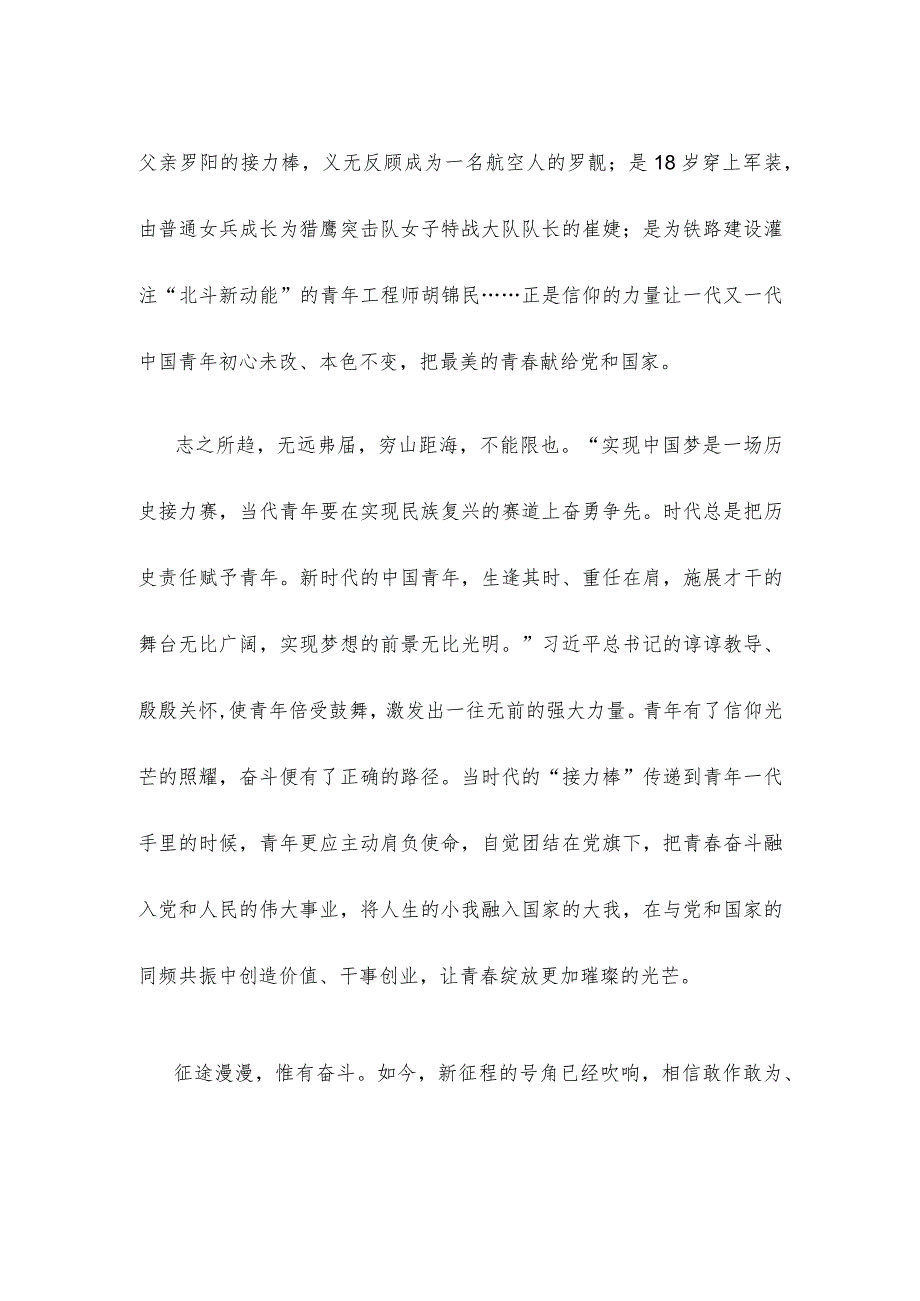 父亲罗阳的接力棒，义无反顾成为一名航空人的罗靓；是18岁穿上军装，由普通女兵成长为猎鹰突击队女子特战大队队长的崔婕；是为铁路建设灌注“北斗新动能”的青年工程师胡锦民……正是信仰的力量让一代又一代中国青年初心未改、本色不变，把最美的青春献给党和国家。

志之所趋，无远弗届，穷山距海，不能限也。“实现中国梦是一场历史接力赛，当代青年要在实现民族复兴的赛道上奋勇争先。时代总是把历史责任赋予青年。新时代的中国青年，生逢其时、重任在肩，施展才干的舞台无比广阔，实现梦想的前景无比光明。”习近平总书记的谆谆教导、殷殷关怀,使青年倍受鼓舞，激发出一往无前的强大力量。青年有了信仰光芒的照耀，奋斗便有了正确的路径。当时代的“接力棒”传递到青年一代手里的时候，青年更应主动肩负使命，自觉团结在党旗下，把青春奋斗融入党和人民的伟大事业，将人生的小我融入国家的大我，在与党和国家的同频共振中创造价值、干事创业，让青春绽放更加璀璨的光芒。

征途漫漫，惟有奋斗。如今，新征程的号角已经吹响，相信敢作敢为、